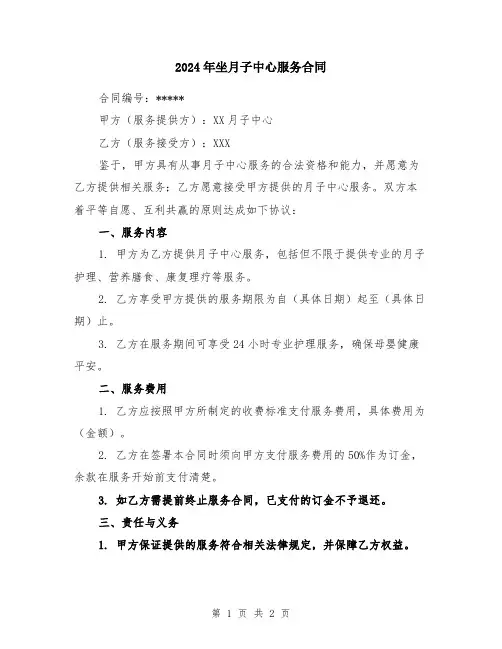 2024年坐月子中心服务合同

合同编号：*****

甲方（服务提供方）：XX月子中心

乙方（服务接受方）：XXX

鉴于，甲方具有从事月子中心服务的合法资格和能力，并愿意为乙方提供相关服务；乙方愿意接受甲方提供的月子中心服务。双方本着平等自愿、互利共赢的原则达成如下协议：

一、服务内容

1. 甲方为乙方提供月子中心服务，包括但不限于提供专业的月子护理、营养膳食、康复理疗等服务。

2. 乙方享受甲方提供的服务期限为自（具体日期）起至（具体日期）止。

3. 乙方在服务期间可享受24小时专业护理服务，确保母婴健康平安。

二、服务费用

1. 乙方应按照甲方所制定的收费标准支付服务费用，具体费用为（金额）。

2. 乙方在签署本合同时须向甲方支付服务费用的50%作为订金，余款在服务开始前支付清楚。

3. 如乙方需提前终止服务合同，已支付的订金不予退还。

三、责任与义务

1. 甲方保证提供的服务符合相关法律规定，并保障乙方权益。

第 1 页 共 2 页